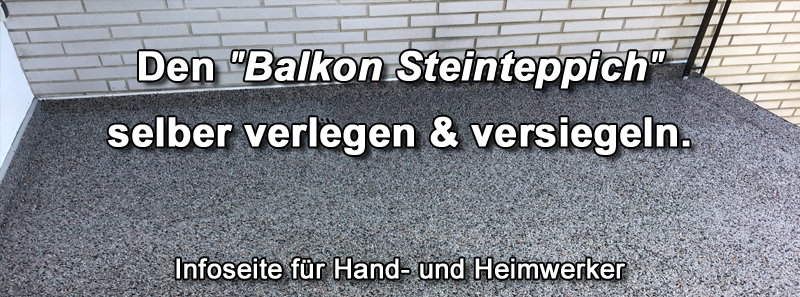 Den "Balkon Steinteppich" selber verlegen & versiegeln.

Infoseite für Hand- und Heimwerker